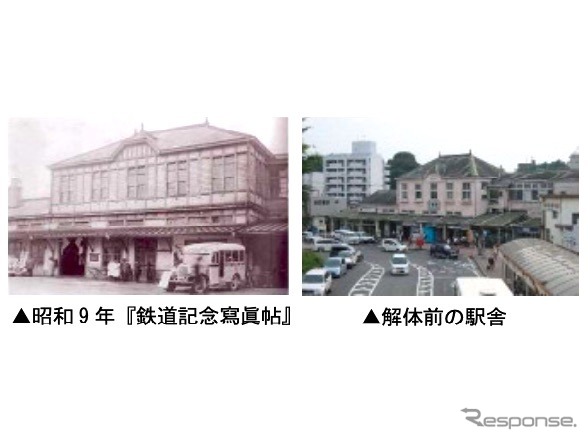 ▲昭和９年『鉄道記念寫眞帖』

▲解体前の駅舎

Response.